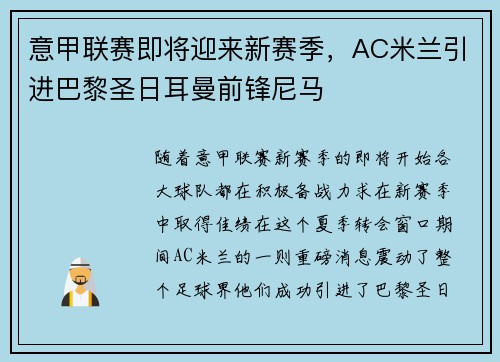 意甲联赛即将迎来新赛季，AC米兰引进巴黎圣日耳曼前锋尼马

随着意甲联赛新赛季的即将开始各大球队都在积极备战力求在新赛季中取得佳绩在这个夏季转会窗口期间AC米兰的一则重磅消息震动了整个足球界他们成功引进了巴黎圣日